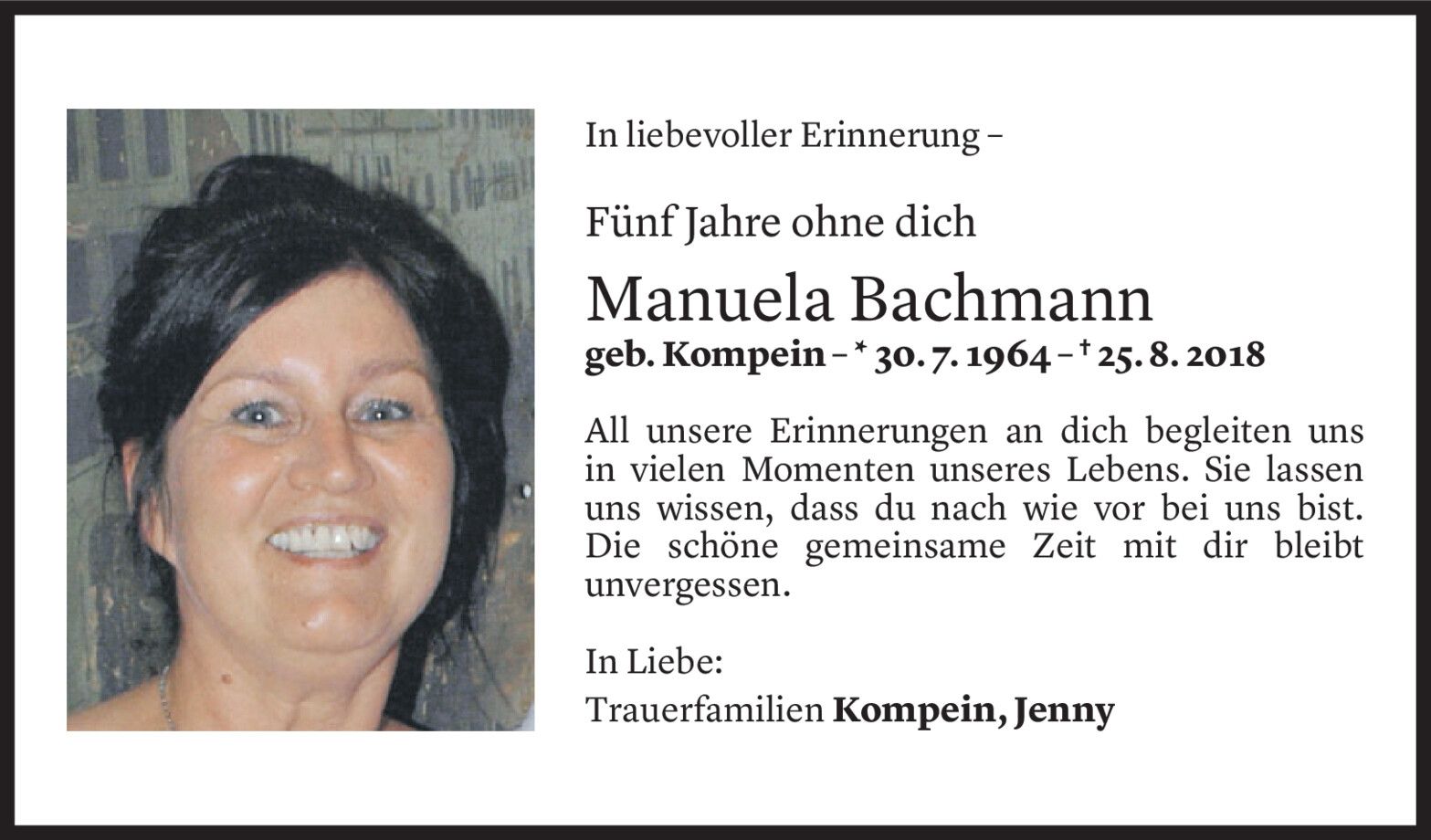 In liebevoller Erinnerung –

Fünf Jahre ohne dich

Manuela Bachmann

geb. Kompein – * 30. 7. 1964 – † 25. 8. 2018

All unsere Erinnerungen an dich begleiten uns in vielen Momenten unseres Lebens. Sie lassen uns wissen, dass du nach wie vor bei uns bist. Die schöne gemeinsame Zeit mit dir bleibt unvergessen.

In Liebe:
Trauerfamilien Kompein, Jenny